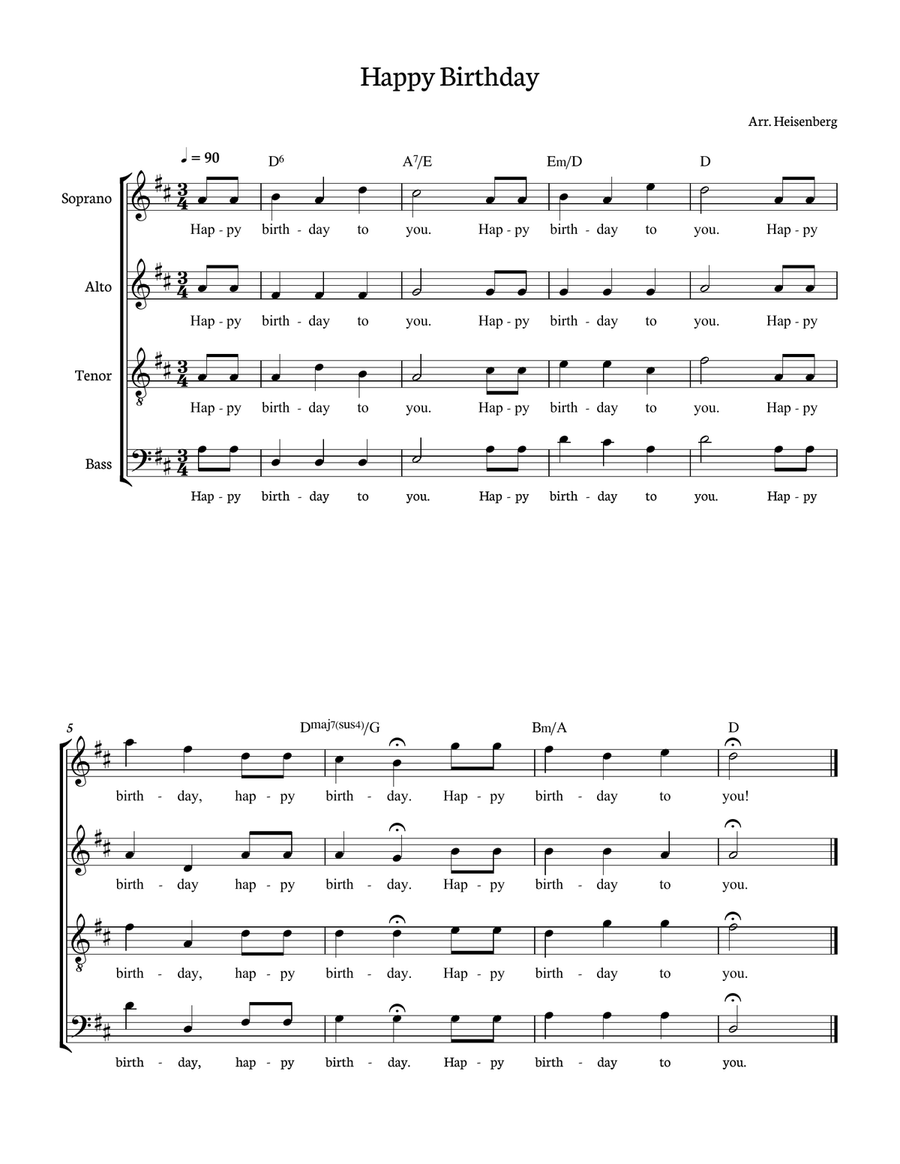 Happy Birthday

Arr. Heisenberg

♩ = 90

$D^6$ $A^7/E$ Em/D D

Soprano
Hap - py birth - day to you. Hap - py birth - day to you. Hap - py

Alto
Hap - py birth - day to you. Hap - py birth - day to you. Hap - py

Tenor
Hap - py birth - day to you. Hap - py birth - day to you. Hap - py

Bass
Hap - py birth - day to you. Hap - py birth - day to you. Hap - py

5

$D^{maj7(sus4)}/G$ Bm/A D

birth - day, hap - py birth - day. Hap - py birth - day to you!

birth - day hap - py birth - day. Hap - py birth - day to you.

birth - day, hap - py birth - day. Hap - py birth - day to you.

birth - day, hap - py birth - day. Hap - py birth - day to you.